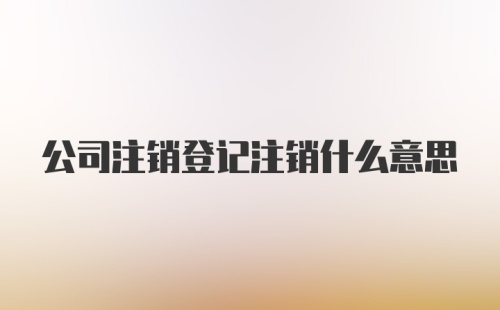 公司注销登记注销什么意思